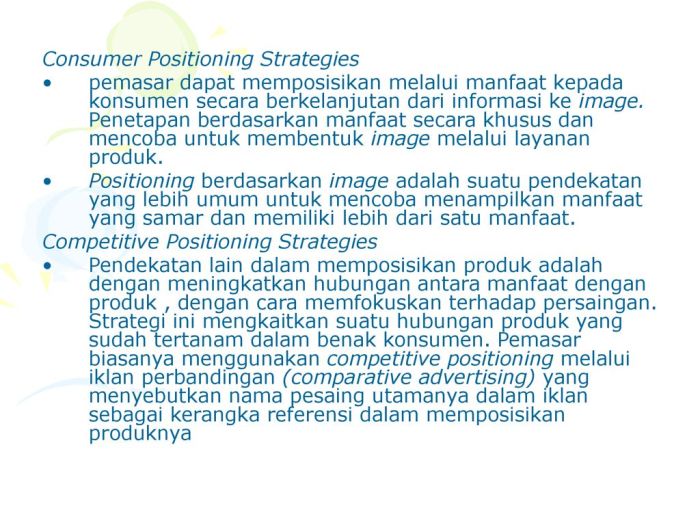 Consumer Positioning Strategies

• pemasar dapat memposisikan melalui manfaat kepada konsumen secara berkelanjutan dari informasi ke image. Penetapan berdasarkan manfaat secara khusus dan mencoba untuk membentuk image melalui layanan produk.

• Positioning berdasarkan image adalah suatu pendekatan yang lebih umum untuk mencoba menampilkan manfaat yang samar dan memiliki lebih dari satu manfaat.

Competitive Positioning Strategies

• Pendekatan lain dalam memposisikan produk adalah dengan meningkatkan hubungan antara manfaat dengan produk , dengan cara memfokuskan terhadap persaingan. Strategi ini mengkaitkan suatu hubungan produk yang sudah tertanam dalam benak konsumen. Pemasar biasanya menggunakan competitive positioning melalui iklan perbandingan (comparative advertising) yang menyebutkan nama pesaing utamanya dalam iklan sebagai kerangka referensi dalam memposisikan produknya